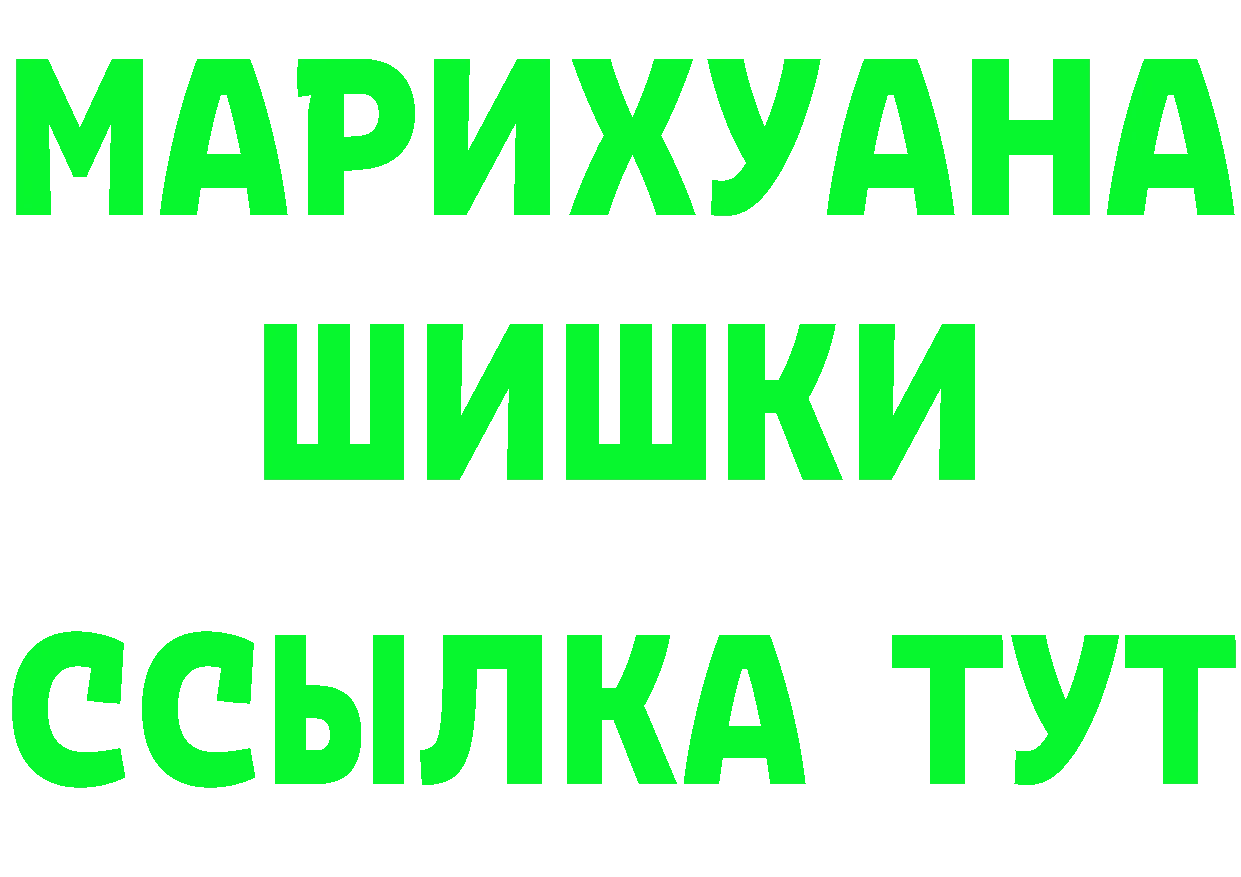 МАРИХУАНА
ШИШКИ
ССЫЛКА ТУТ